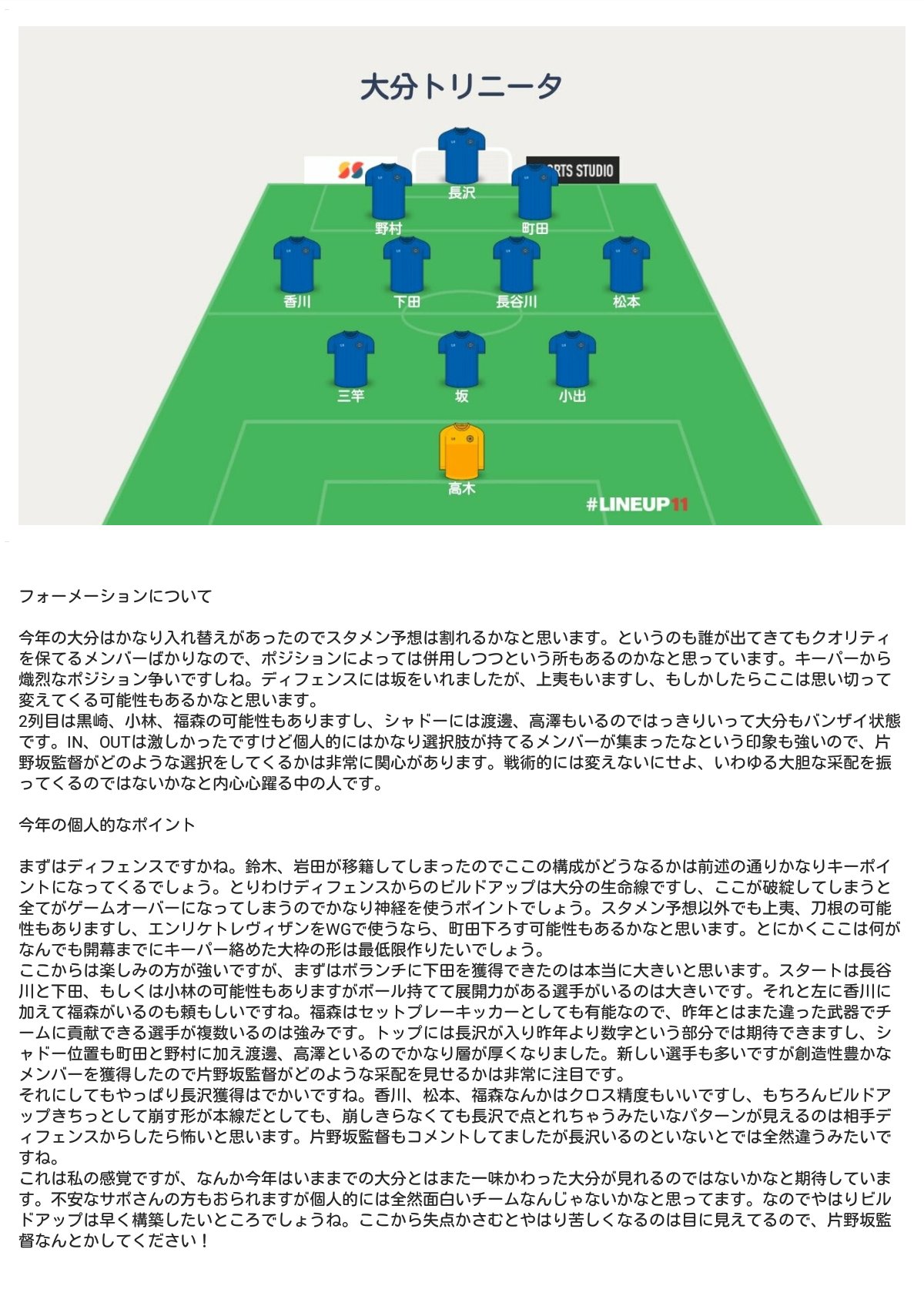 大分トリニータ

RTS STUDIO

長沢

野村

町田

香川

下田

長谷川

松本

三竿

坂

小出

高木

#LINEUP11

フォーメーションについて

今年の大分はかなり入れ替えがあったのでスタメン予想は割れるかなと思います。というのも誰が出てきてもクオリティを保てるメンバーばかりなので、ポジションによっては併用しつつという所もあるのかなと思っています。キーパーから熾烈なポジション争いですしね。ディフェンスには坂をいれましたが、上夷もいますし、もしかしたらここは思い切って変えてくる可能性もあるかなと思います。
2列目は黒崎、小林、福森の可能性もありますし、シャドーには渡邊、高澤もいるのではっきりいって大分もバンザイ状態です。IN、OUTは激しかったですけど個人的にはかなり選択肢が持てるメンバーが集まったなという印象も強いので、片野坂監督がどのような選択をしてくるかは非常に関心があります。戦術的には変えないにせよ、いわゆる大胆な采配を振ってくるのではないかなと内心心躍る中の人です。

今年の個人的なポイント

まずはディフェンスですかね。鈴木、岩田が移籍してしまったのでここの構成がどうなるかは前述の通りかなりキーポイントになってくるでしょう。とりわけディフェンスからのビルドアップは大分の生命線ですし、ここが破綻してしまうと全てがゲームオーバーになってしまうのでかなり神経を使うポイントでしょう。スタメン予想以外でも上夷、刀根の可能性もありますし、エンリケトレヴィザンをWGで使うなら、町田下ろす可能性もあるかなと思います。とにかくここは何がなんでも開幕までにキーパー絡めた大枠の形は最低限作りたいでしょう。
ここからは楽しみの方が強いですが、まずはボランチに下田を獲得できたのは本当に大きいと思います。スタートは長谷川と下田、もしくは小林の可能性もありますがボール持てて展開力がある選手がいるのは大きいです。それと左に香川に加えて福森がいるのも頼もしいですね。福森はセットプレーキッカーとしても有能なので、昨年とはまた違った武器でチームに貢献できる選手が複数いるのは強みです。トップには長沢が入り昨年より数字という部分では期待できますし、シャドー位置も町田と野村に加え渡邊、高澤といるのでかなり層が厚くなりました。新しい選手も多いですが創造性豊かなメンバーを獲得したので片野坂監督がどのような采配を見せるかは非常に注目です。
それにしてもやっぱり長沢獲得はでかいですね。香川、松本、福森なんかはクロス精度もいいですし、もちろんビルドアップきちっとして崩す形が本線だとしても、崩しきらなくても長沢で点とれちゃうみたいなパターンが見えるのは相手ディフェンスからしたら怖いと思います。片野坂監督もコメントしてましたが長沢いるのといないとでは全然違うみたいですね。
これは私の感覚ですが、なんか今年はいままでの大分とはまた一味かわった大分が見れるのではないかなと期待しています。不安なサポさんの方もおられますが個人的には全然面白いチームなんじゃないかなと思ってます。なのでやはりビルドアップは早く構築したいところでしょうね。ここから失点かさむとやはり苦しくなるのは目に見えてるので、片野坂監督なんとかしてください！